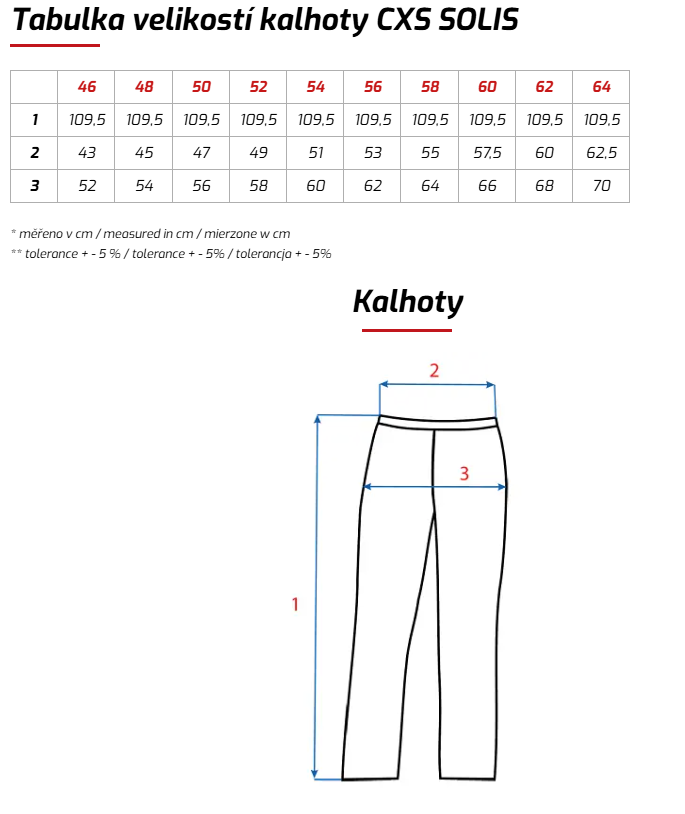 Tabulka velikostí kalhoty CXS SOLIS

| | 46 | 48 | 50 | 52 | 54 | 56 | 58 | 60 | 62 | 64 |
|---|---|---|---|---|---|---|---|---|---|---|
| 1 | 109,5 | 109,5 | 109,5 | 109,5 | 109,5 | 109,5 | 109,5 | 109,5 | 109,5 | 109,5 |
| 2 | 43 | 45 | 47 | 49 | 51 | 53 | 55 | 57,5 | 60 | 62,5 |
| 3 | 52 | 54 | 56 | 58 | 60 | 62 | 64 | 66 | 68 | 70 |

* měřeno v cm / measured in cm / mierzone w cm
** tolerance + - 5 % / tolerance + - 5% / tolerancja + - 5%

Kalhoty

2

3

1